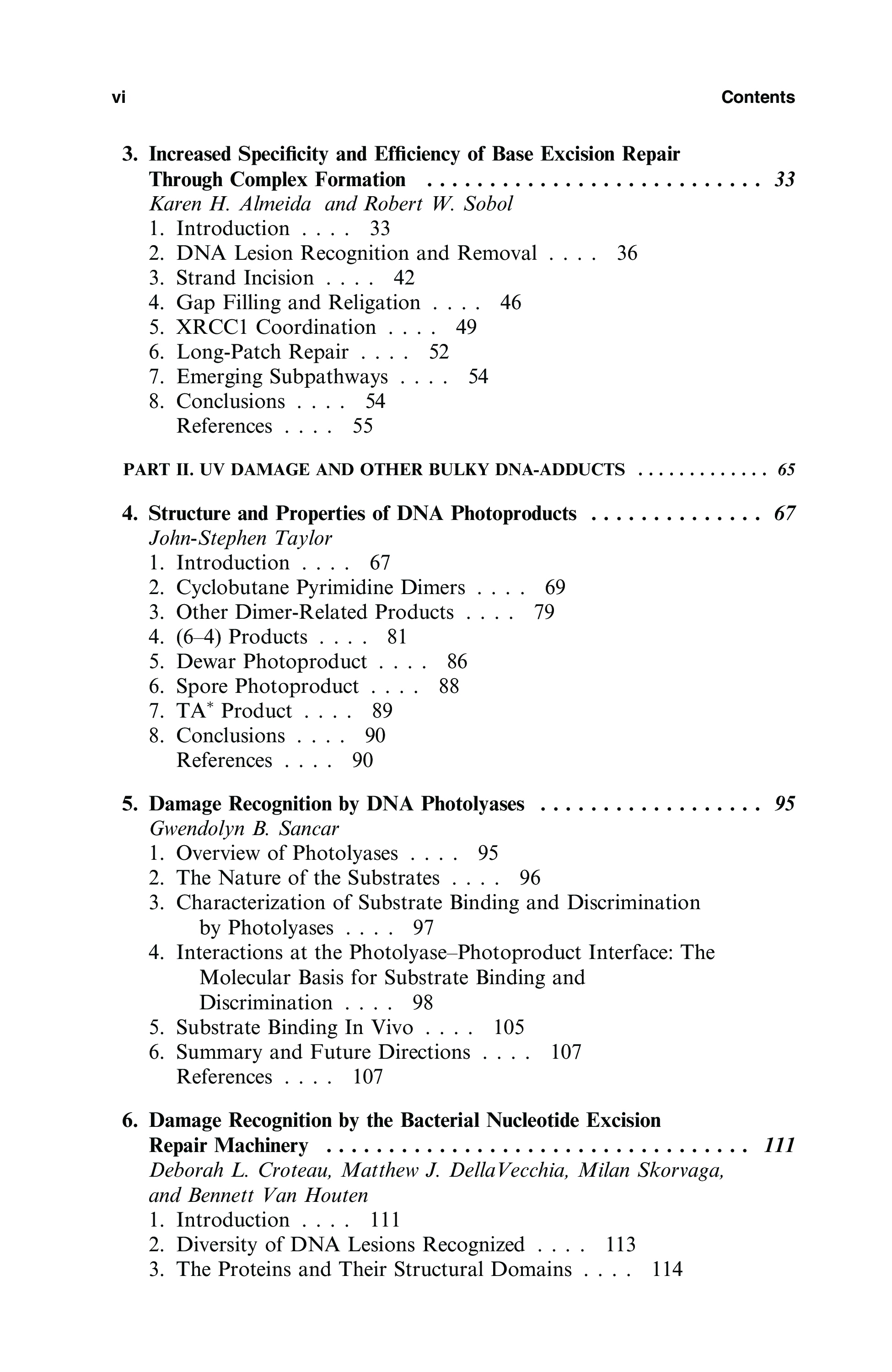 vi Contents

3. Increased Specificity and Efficiency of Base Excision Repair Through Complex Formation . . . . . . . . . . . . . . . . . . . . . . . . . . . . 33
Karen H. Almeida and Robert W. Sobol
1. Introduction . . . . 33
2. DNA Lesion Recognition and Removal . . . . 36
3. Strand Incision . . . . 42
4. Gap Filling and Religation . . . . 46
5. XRCC1 Coordination . . . . 49
6. Long-Patch Repair . . . . 52
7. Emerging Subpathways . . . . 54
8. Conclusions . . . . 54
References . . . . 55

PART II. UV DAMAGE AND OTHER BULKY DNA-ADDUCTS . . . . . . . . . . . . 65

4. Structure and Properties of DNA Photoproducts . . . . . . . . . . . . . . 67
John-Stephen Taylor
1. Introduction . . . . 67
2. Cyclobutane Pyrimidine Dimers . . . . 69
3. Other Dimer-Related Products . . . . 79
4. (6–4) Products . . . . 81
5. Dewar Photoproduct . . . . 86
6. Spore Photoproduct . . . . 88
7. TA$^*$ Product . . . . 89
8. Conclusions . . . . 90
References . . . . 90

5. Damage Recognition by DNA Photolyases . . . . . . . . . . . . . . . . . . 95
Gwendolyn B. Sancar
1. Overview of Photolyases . . . . 95
2. The Nature of the Substrates . . . . 96
3. Characterization of Substrate Binding and Discrimination by Photolyases . . . . 97
4. Interactions at the Photolyase–Photoproduct Interface: The Molecular Basis for Substrate Binding and Discrimination . . . . 98
5. Substrate Binding In Vivo . . . . 105
6. Summary and Future Directions . . . . 107
References . . . . 107

6. Damage Recognition by the Bacterial Nucleotide Excision Repair Machinery . . . . . . . . . . . . . . . . . . . . . . . . . . . . . . . . . . 111
Deborah L. Croteau, Matthew J. DellaVecchia, Milan Skorvaga, and Bennett Van Houten
1. Introduction . . . . 111
2. Diversity of DNA Lesions Recognized . . . . 113
3. The Proteins and Their Structural Domains . . . . 114